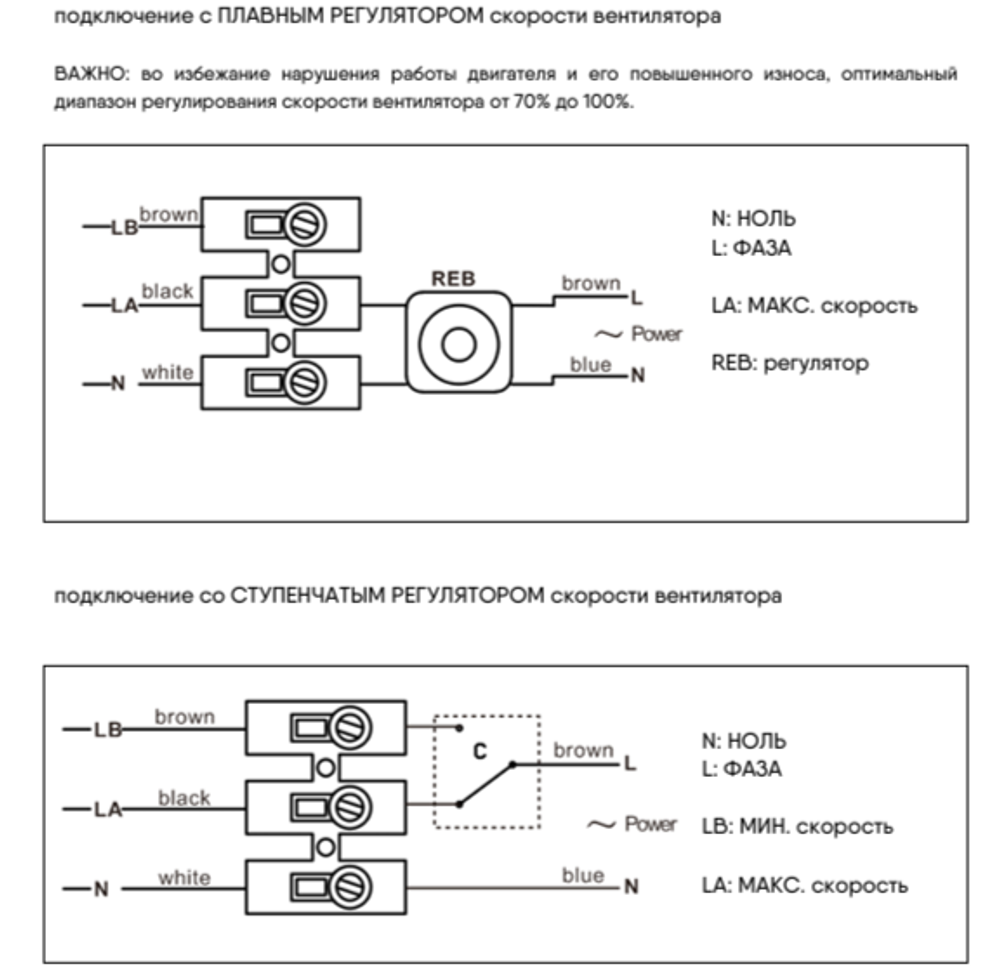 подключение с ПЛАВНЫМ РЕГУЛЯТОРОМ скорости вентилятора

ВАЖНО: во избежание нарушения работы двигателя и его повышенного износа, оптимальный диапазон регулирования скорости вентилятора от 70% до 100%.

LB brown
LA black
N white
REB
brown L
~ Power
blue N

N: НОЛЬ
L: ФАЗА
LA: МАКС. скорость
REB: регулятор

подключение со СТУПЕНЧАТЫМ РЕГУЛЯТОРОМ скорости вентилятора

LB brown
LA black
N white
C
brown L
~ Power
blue N

N: НОЛЬ
L: ФАЗА
LB: МИН. скорость
LA: МАКС. скорость